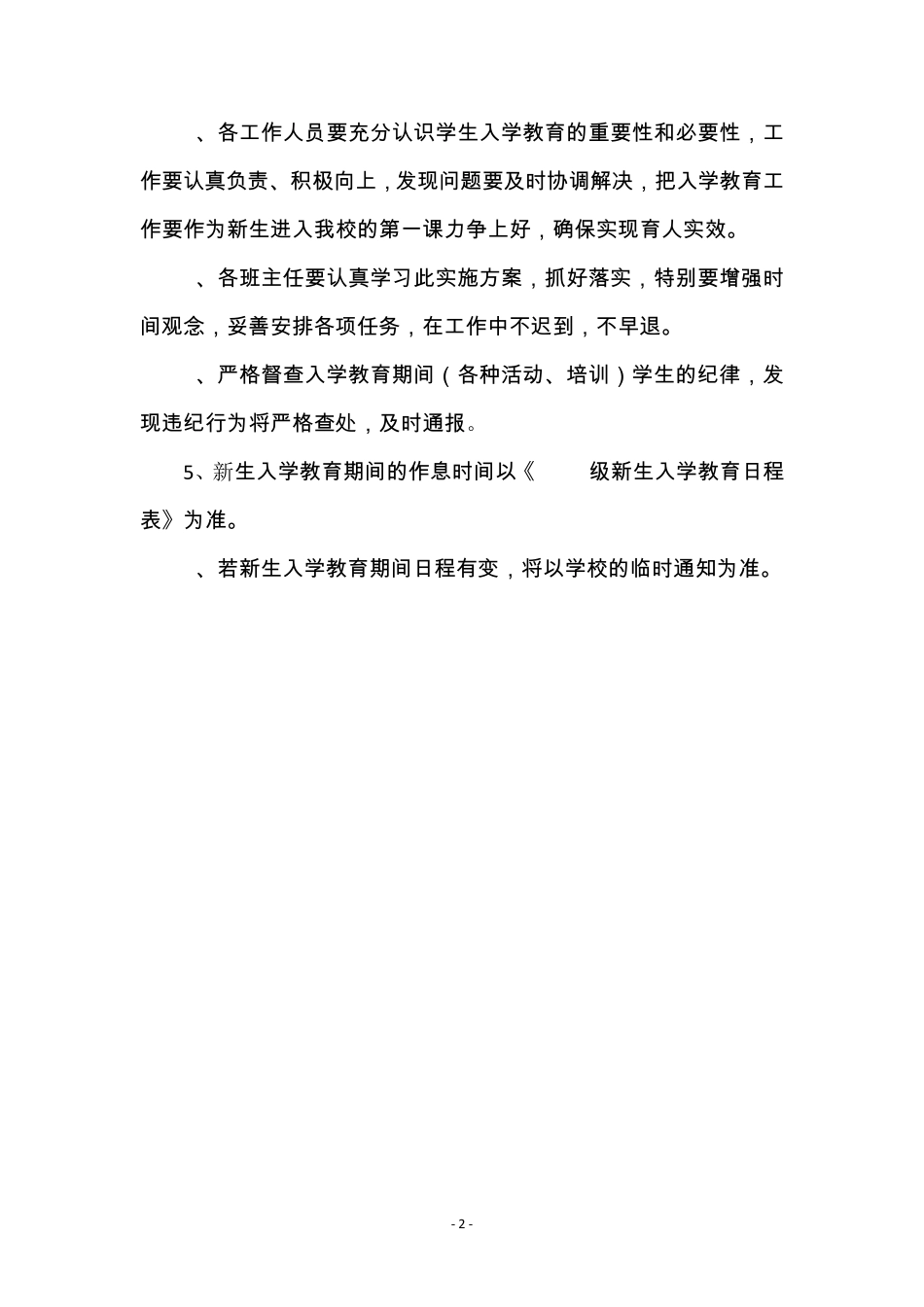 、各工作人员要充分认识学生入学教育的重要性和必要性，工作要认真负责、积极向上，发现问题要及时协调解决，把入学教育工作要作为新生进入我校的第一课力争上好，确保实现育人实效。

、各班主任要认真学习此实施方案，抓好落实，特别要增强时间观念，妥善安排各项任务，在工作中不迟到，不早退。

、严格督查入学教育期间（各种活动、培训）学生的纪律，发现违纪行为将严格查处，及时通报。

5、新生入学教育期间的作息时间以《　　级新生入学教育日程表》为准。

、若新生入学教育期间日程有变，将以学校的临时通知为准。

- 2 -